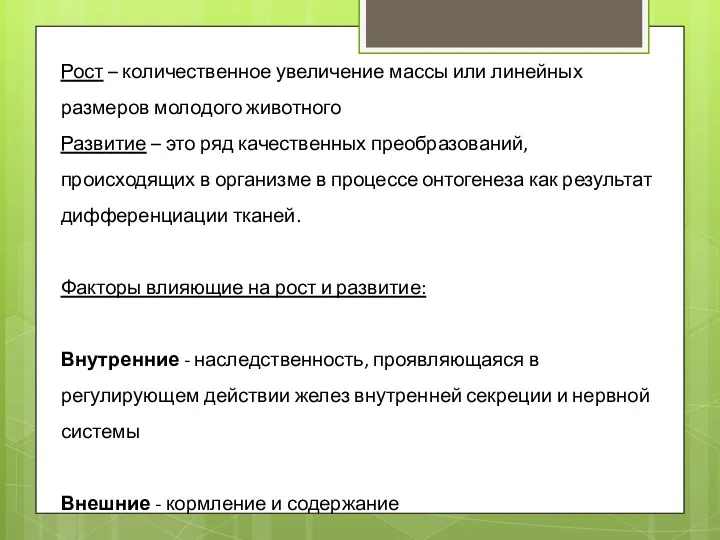 Рост – количественное увеличение массы или линейных размеров молодого животного
Развитие – это ряд качественных преобразований, происходящих в организме в процессе онтогенеза как результат дифференциации тканей.

Факторы влияющие на рост и развитие:

Внутренние - наследственность, проявляющаяся в регулирующем действии желез внутренней секреции и нервной системы

Внешние - кормление и содержание